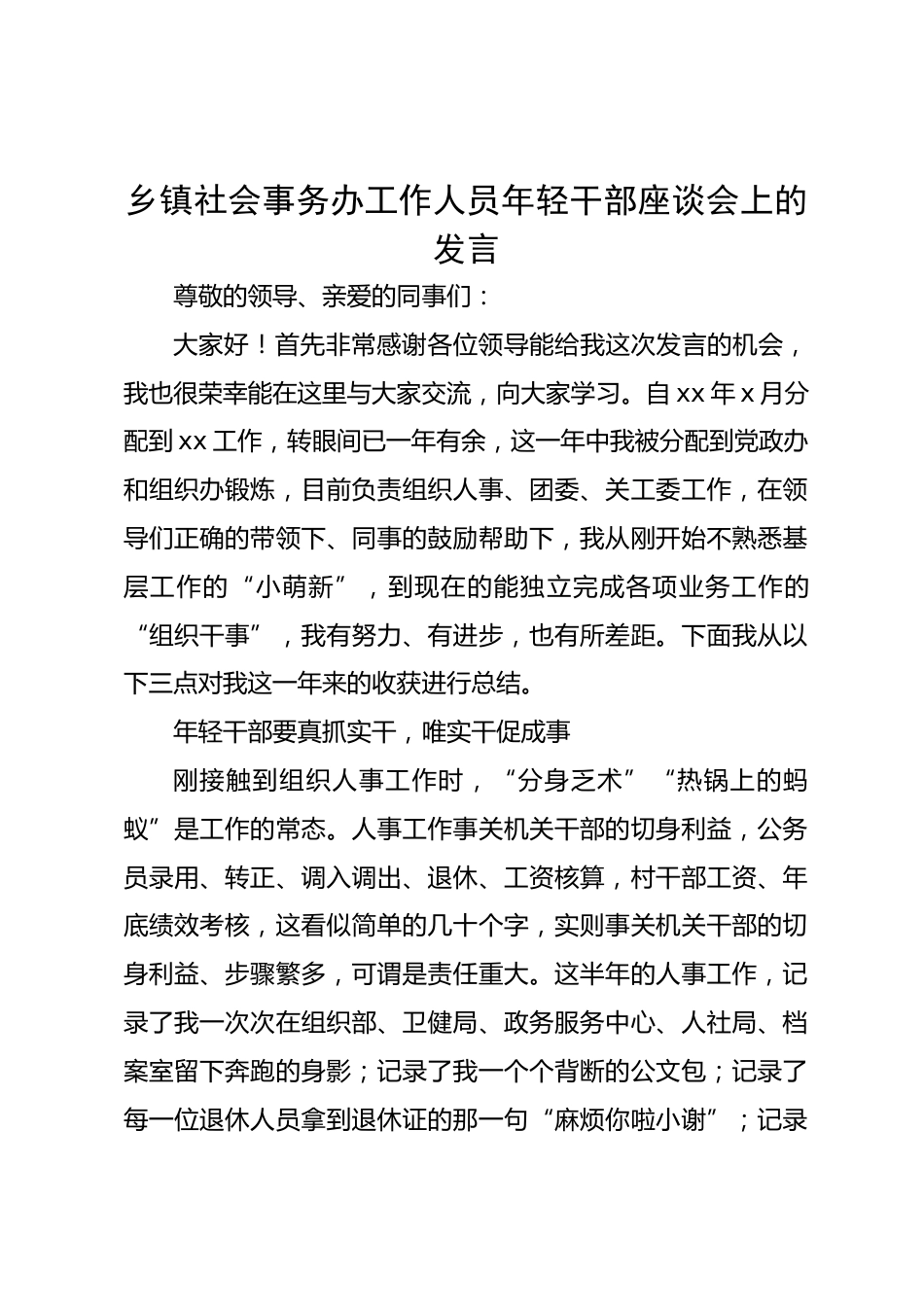 乡镇社会事务办工作人员年轻干部座谈会上的发言

尊敬的领导、亲爱的同事们：

大家好！首先非常感谢各位领导能给我这次发言的机会，我也很荣幸能在这里与大家交流，向大家学习。自xx年x月分配到xx工作，转眼间已一年有余，这一年中我被分配到党政办和组织办锻炼，目前负责组织人事、团委、关工委工作，在领导们正确的带领下、同事的鼓励帮助下，我从刚开始不熟悉基层工作的“小萌新”，到现在的能独立完成各项业务工作的“组织干事”，我有努力、有进步，也有所差距。下面我从以下三点对我这一年来的收获进行总结。

年轻干部要真抓实干，唯实干促成事

刚接触到组织人事工作时，“分身乏术”“热锅上的蚂蚁”是工作的常态。人事工作事关机关干部的切身利益，公务员录用、转正、调入调出、退休、工资核算，村干部工资、年底绩效考核，这看似简单的几十个字，实则事关机关干部的切身利益、步骤繁多，可谓是责任重大。这半年的人事工作，记录了我一次次在组织部、卫健局、政务服务中心、人社局、档案室留下奔跑的身影；记录了我一个个背断的公文包；记录了每一位退休人员拿到退休证的那一句“麻烦你啦小谢”；记录